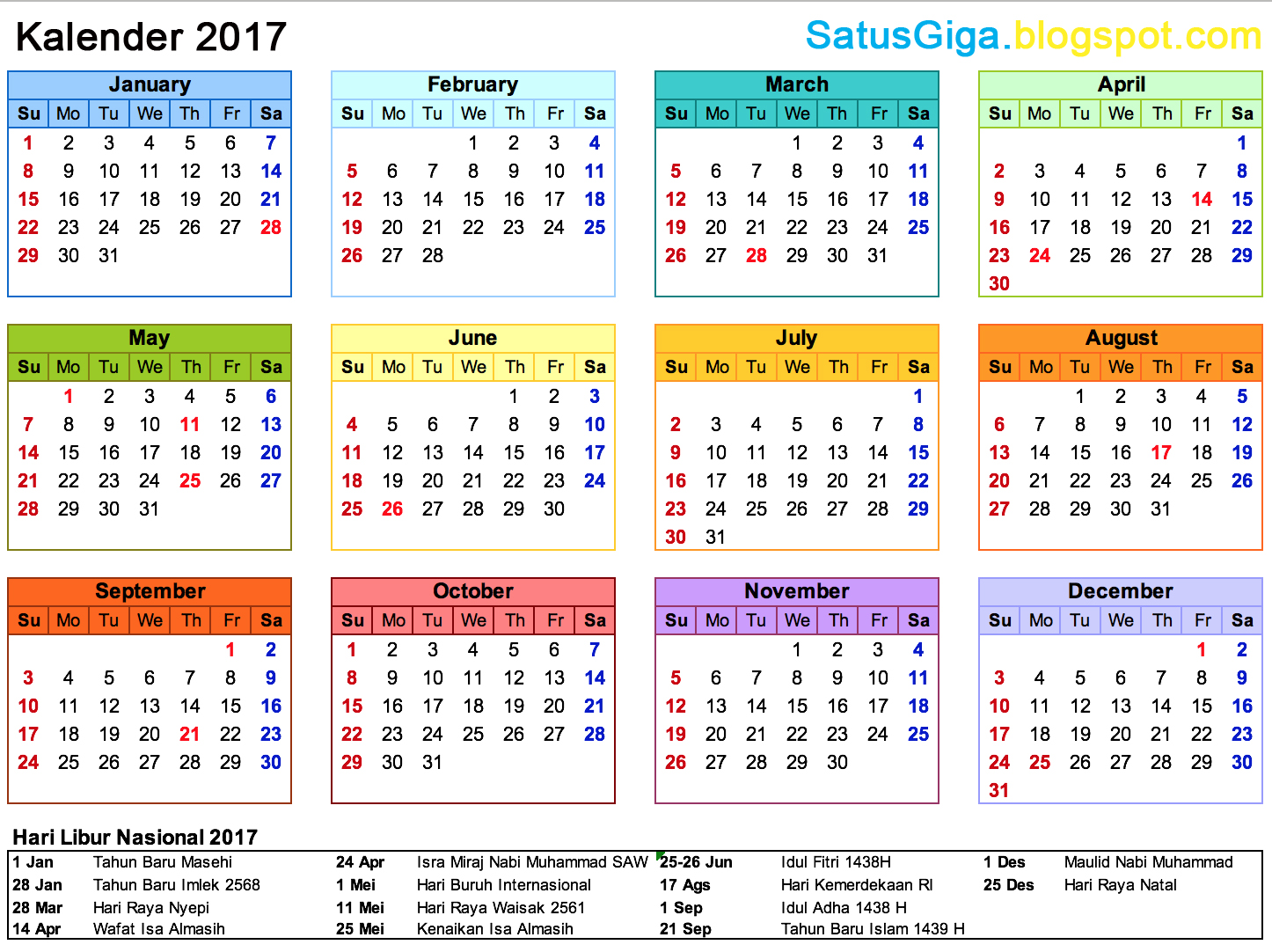 Kalender 2017

SatusGiga.blogspot.com

January
| Su | Mo | Tu | We | Th | Fr | Sa |
|---|---|---|---|---|---|---|
| 1 | 2 | 3 | 4 | 5 | 6 | 7 |
| 8 | 9 | 10 | 11 | 12 | 13 | 14 |
| 15 | 16 | 17 | 18 | 19 | 20 | 21 |
| 22 | 23 | 24 | 25 | 26 | 27 | 28 |
| 29 | 30 | 31 | | | | |

February
| Su | Mo | Tu | We | Th | Fr | Sa |
|---|---|---|---|---|---|---|
| | | | 1 | 2 | 3 | 4 |
| 5 | 6 | 7 | 8 | 9 | 10 | 11 |
| 12 | 13 | 14 | 15 | 16 | 17 | 18 |
| 19 | 20 | 21 | 22 | 23 | 24 | 25 |
| 26 | 27 | 28 | | | | |

March
| Su | Mo | Tu | We | Th | Fr | Sa |
|---|---|---|---|---|---|---|
| | | | 1 | 2 | 3 | 4 |
| 5 | 6 | 7 | 8 | 9 | 10 | 11 |
| 12 | 13 | 14 | 15 | 16 | 17 | 18 |
| 19 | 20 | 21 | 22 | 23 | 24 | 25 |
| 26 | 27 | 28 | 29 | 30 | 31 | |

April
| Su | Mo | Tu | We | Th | Fr | Sa |
|---|---|---|---|---|---|---|
| | | | | | | 1 |
| 2 | 3 | 4 | 5 | 6 | 7 | 8 |
| 9 | 10 | 11 | 12 | 13 | 14 | 15 |
| 16 | 17 | 18 | 19 | 20 | 21 | 22 |
| 23 | 24 | 25 | 26 | 27 | 28 | 29 |
| 30 | | | | | | |

May
| Su | Mo | Tu | We | Th | Fr | Sa |
|---|---|---|---|---|---|---|
| | 1 | 2 | 3 | 4 | 5 | 6 |
| 7 | 8 | 9 | 10 | 11 | 12 | 13 |
| 14 | 15 | 16 | 17 | 18 | 19 | 20 |
| 21 | 22 | 23 | 24 | 25 | 26 | 27 |
| 28 | 29 | 30 | 31 | | | |

June
| Su | Mo | Tu | We | Th | Fr | Sa |
|---|---|---|---|---|---|---|
| | | | | 1 | 2 | 3 |
| 4 | 5 | 6 | 7 | 8 | 9 | 10 |
| 11 | 12 | 13 | 14 | 15 | 16 | 17 |
| 18 | 19 | 20 | 21 | 22 | 23 | 24 |
| 25 | 26 | 27 | 28 | 29 | 30 | |

July
| Su | Mo | Tu | We | Th | Fr | Sa |
|---|---|---|---|---|---|---|
| | | | | | | 1 |
| 2 | 3 | 4 | 5 | 6 | 7 | 8 |
| 9 | 10 | 11 | 12 | 13 | 14 | 15 |
| 16 | 17 | 18 | 19 | 20 | 21 | 22 |
| 23 | 24 | 25 | 26 | 27 | 28 | 29 |
| 30 | 31 | | | | | |

August
| Su | Mo | Tu | We | Th | Fr | Sa |
|---|---|---|---|---|---|---|
| | | 1 | 2 | 3 | 4 | 5 |
| 6 | 7 | 8 | 9 | 10 | 11 | 12 |
| 13 | 14 | 15 | 16 | 17 | 18 | 19 |
| 20 | 21 | 22 | 23 | 24 | 25 | 26 |
| 27 | 28 | 29 | 30 | 31 | | |

September
| Su | Mo | Tu | We | Th | Fr | Sa |
|---|---|---|---|---|---|---|
| | | | | | 1 | 2 |
| 3 | 4 | 5 | 6 | 7 | 8 | 9 |
| 10 | 11 | 12 | 13 | 14 | 15 | 16 |
| 17 | 18 | 19 | 20 | 21 | 22 | 23 |
| 24 | 25 | 26 | 27 | 28 | 29 | 30 |

October
| Su | Mo | Tu | We | Th | Fr | Sa |
|---|---|---|---|---|---|---|
| 1 | 2 | 3 | 4 | 5 | 6 | 7 |
| 8 | 9 | 10 | 11 | 12 | 13 | 14 |
| 15 | 16 | 17 | 18 | 19 | 20 | 21 |
| 22 | 23 | 24 | 25 | 26 | 27 | 28 |
| 29 | 30 | 31 | | | | |

November
| Su | Mo | Tu | We | Th | Fr | Sa |
|---|---|---|---|---|---|---|
| | | | 1 | 2 | 3 | 4 |
| 5 | 6 | 7 | 8 | 9 | 10 | 11 |
| 12 | 13 | 14 | 15 | 16 | 17 | 18 |
| 19 | 20 | 21 | 22 | 23 | 24 | 25 |
| 26 | 27 | 28 | 29 | 30 | | |

December
| Su | Mo | Tu | We | Th | Fr | Sa |
|---|---|---|---|---|---|---|
| | | | | | 1 | 2 |
| 3 | 4 | 5 | 6 | 7 | 8 | 9 |
| 10 | 11 | 12 | 13 | 14 | 15 | 16 |
| 17 | 18 | 19 | 20 | 21 | 22 | 23 |
| 24 | 25 | 26 | 27 | 28 | 29 | 30 |
| 31 | | | | | | |

Hari Libur Nasional 2017
1 Jan Tahun Baru Masehi
28 Jan Tahun Baru Imlek 2568
28 Mar Hari Raya Nyepi
14 Apr Wafat Isa Almasih
24 Apr Isra Miraj Nabi Muhammad SAW
1 Mei Hari Buruh Internasional
11 Mei Hari Raya Waisak 2561
25 Mei Kenaikan Isa Almasih
25-26 Jun Idul Fitri 1438H
17 Ags Hari Kemerdekaan RI
1 Sep Idul Adha 1438 H
21 Sep Tahun Baru Islam 1439 H
1 Des Maulid Nabi Muhammad
25 Des Hari Raya Natal